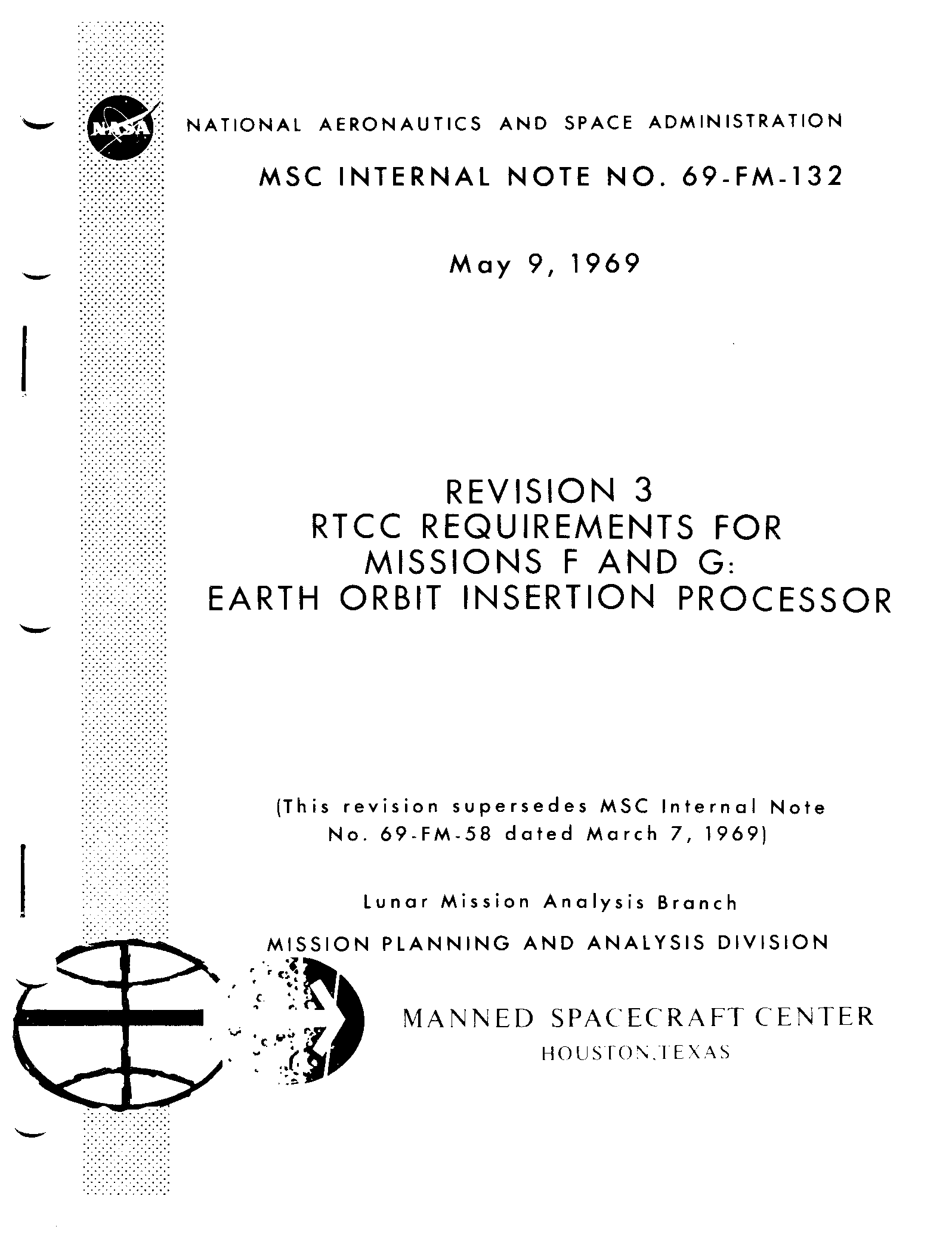 NASA

NATIONAL AERONAUTICS AND SPACE ADMINISTRATION

MSC INTERNAL NOTE NO. 69-FM-132

May 9, 1969

REVISION 3
RTCC REQUIREMENTS FOR
MISSIONS F AND G:
EARTH ORBIT INSERTION PROCESSOR

(This revision supersedes MSC Internal Note No. 69-FM-58 dated March 7, 1969)

Lunar Mission Analysis Branch

MISSION PLANNING AND ANALYSIS DIVISION

MANNED SPACECRAFT CENTER
HOUSTON, TEXAS